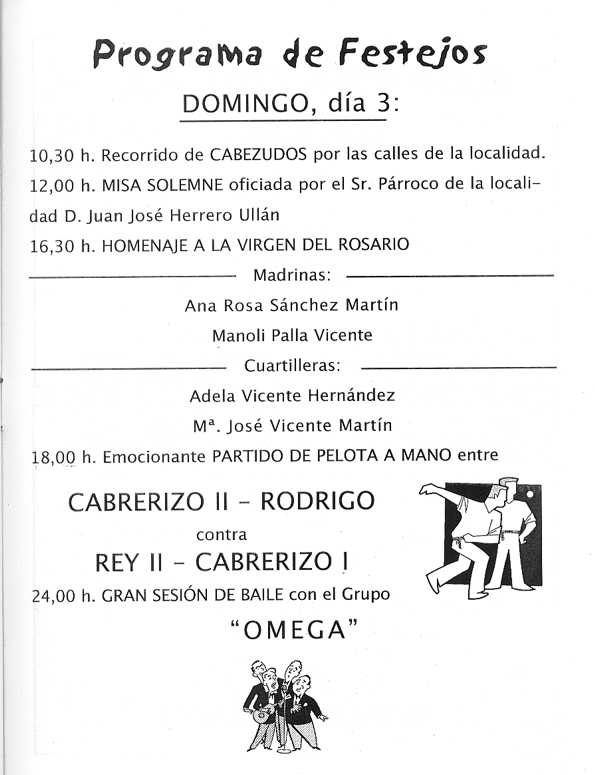 Programa de Festejos

DOMINGO, día 3:

10,30 h. Recorrido de CABEZUDOS por las calles de la localidad.

12,00 h. MISA SOLEMNE oficiada por el Sr. Párroco de la localidad D. Juan José Herrero Ullán

16,30 h. HOMENAJE A LA VIRGEN DEL ROSARIO

Madrinas:

Ana Rosa Sánchez Martín

Manoli Palla Vicente

Cuartilleras:

Adela Vicente Hernández

Mª. José Vicente Martín

18,00 h. Emocionante PARTIDO DE PELOTA A MANO entre

CABRERIZO II - RODRIGO

contra

REY II - CABRERIZO I

24,00 h. GRAN SESIÓN DE BAILE con el Grupo

"OMEGA"